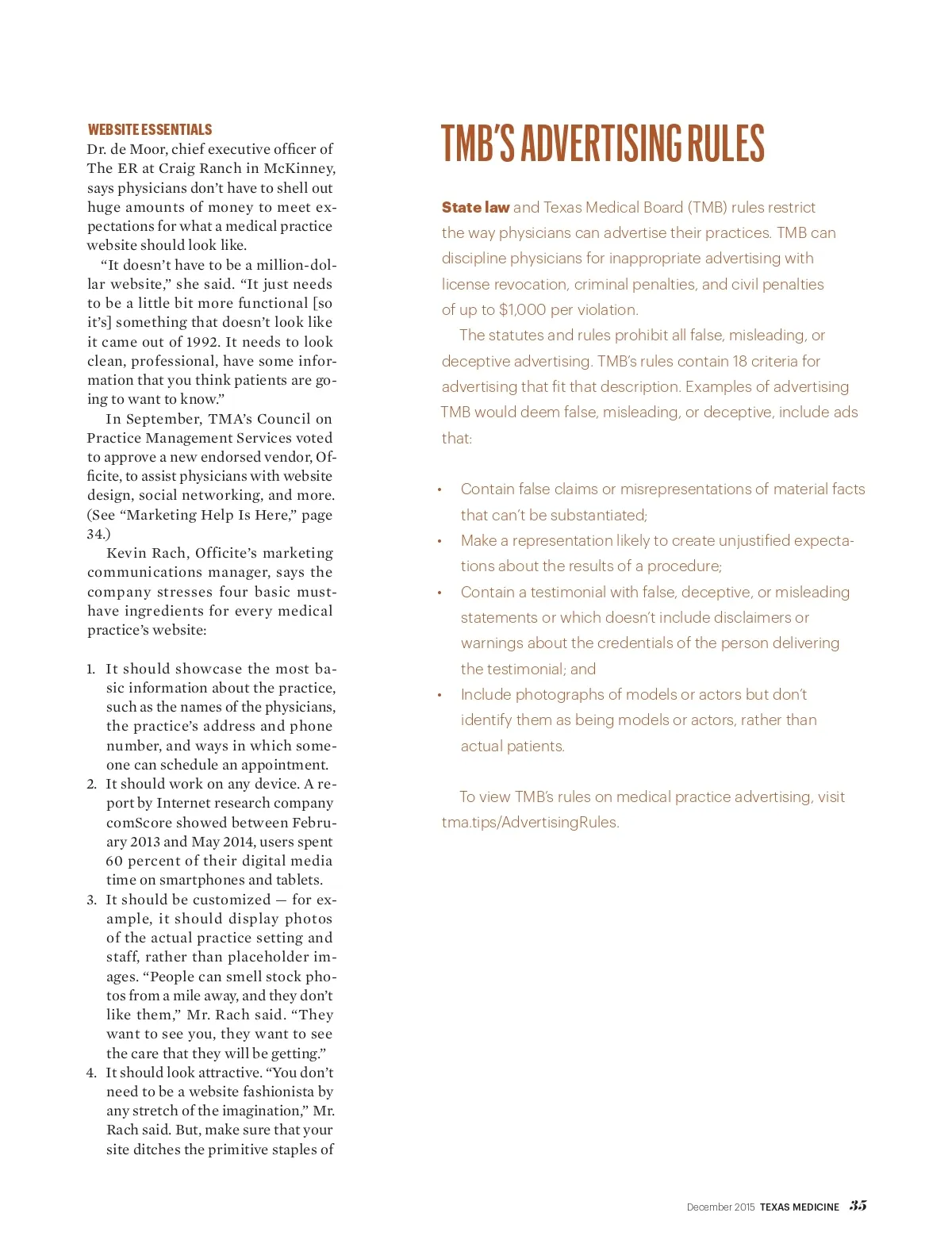 WEBSITE ESSENTIALS
Dr. de Moor, chief executive officer of The ER at Craig Ranch in McKinney, says physicians don't have to shell out huge amounts of money to meet expectations for what a medical practice website should look like.

"It doesn't have to be a million-dollar website," she said. "It just needs to be a little bit more functional [so it's] something that doesn't look like it came out of 1992. It needs to look clean, professional, have some information that you think patients are going to want to know."

In September, TMA's Council on Practice Management Services voted to approve a new endorsed vendor, Officite, to assist physicians with website design, social networking, and more. (See "Marketing Help Is Here," page 34.)

Kevin Rach, Officite's marketing communications manager, says the company stresses four basic must-have ingredients for every medical practice's website:

1. It should showcase the most basic information about the practice, such as the names of the physicians, the practice's address and phone number, and ways in which someone can schedule an appointment.
2. It should work on any device. A report by Internet research company comScore showed between February 2013 and May 2014, users spent 60 percent of their digital media time on smartphones and tablets.
3. It should be customized — for example, it should display photos of the actual practice setting and staff, rather than placeholder images. "People can smell stock photos from a mile away, and they don't like them," Mr. Rach said. "They want to see you, they want to see the care that they will be getting."
4. It should look attractive. "You don't need to be a website fashionista by any stretch of the imagination," Mr. Rach said. But, make sure that your site ditches the primitive staples of

TMB'S ADVERTISING RULES

State law and Texas Medical Board (TMB) rules restrict the way physicians can advertise their practices. TMB can discipline physicians for inappropriate advertising with license revocation, criminal penalties, and civil penalties of up to $1,000 per violation.

The statutes and rules prohibit all false, misleading, or deceptive advertising. TMB's rules contain 18 criteria for advertising that fit that description. Examples of advertising TMB would deem false, misleading, or deceptive, include ads that:

• Contain false claims or misrepresentations of material facts that can't be substantiated;
• Make a representation likely to create unjustified expectations about the results of a procedure;
• Contain a testimonial with false, deceptive, or misleading statements or which doesn't include disclaimers or warnings about the credentials of the person delivering the testimonial; and
• Include photographs of models or actors but don't identify them as being models or actors, rather than actual patients.

To view TMB's rules on medical practice advertising, visit tma.tips/AdvertisingRules.

December 2015 TEXAS MEDICINE 35